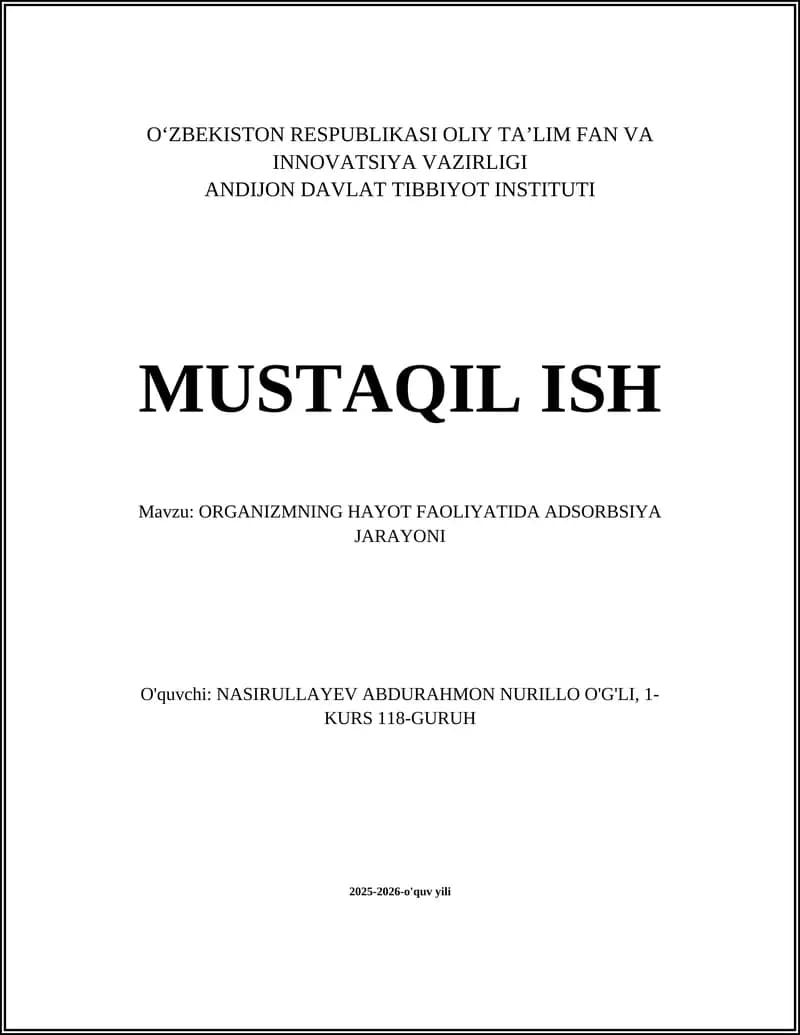 O‘ZBEKISTON RESPUBLIKASI OLIY TA’LIM FAN VA INNOVATSIYA VAZIRLIGI
ANDIJON DAVLAT TIBBIYOT INSTITUTI

MUSTAQIL ISH

Mavzu: ORGANIZMNING HAYOT FAOLIYATIDA ADSORBSIYA JARAYONI

O'quvchi: NASIRULLAYEV ABDURAHMON NURILLO O'G'LI, 1-KURS 118-GURUH

2025-2026-o'quv yili